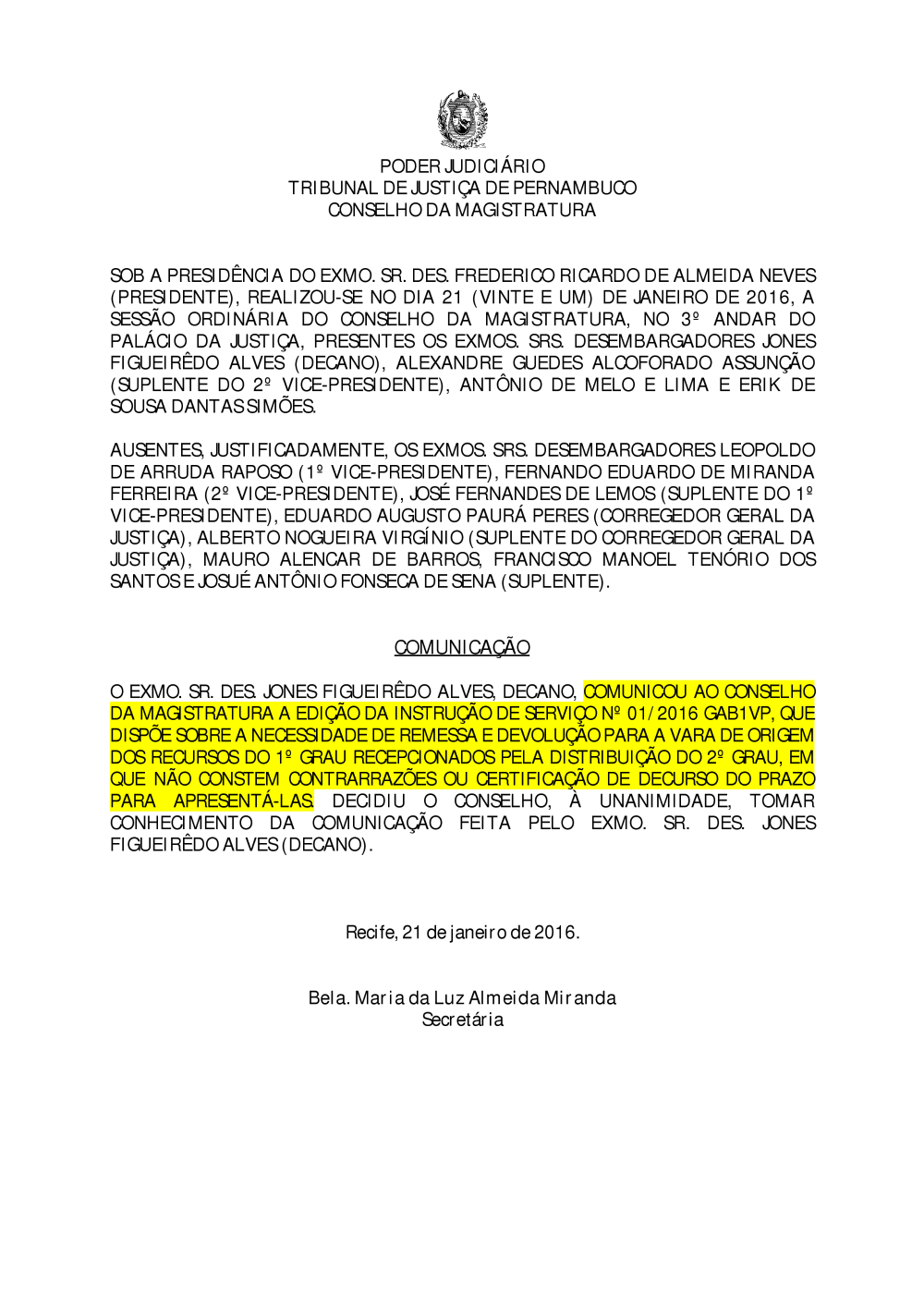 PODER JUDICIÁRIO
TRIBUNAL DE JUSTIÇA DE PERNAMBUCO
CONSELHO DA MAGISTRATURA

SOB A PRESIDÊNCIA DO EXMO. SR. DES. FREDERICO RICARDO DE ALMEIDA NEVES (PRESIDENTE), REALIZOU-SE NO DIA 21 (VINTE E UM) DE JANEIRO DE 2016, A SESSÃO ORDINÁRIA DO CONSELHO DA MAGISTRATURA, NO 3º ANDAR DO PALÁCIO DA JUSTIÇA, PRESENTES OS EXMOS. SRS. DESEMBARGADORES JONES FIGUEIRÊDO ALVES (DECANO), ALEXANDRE GUEDES ALCOFORADO ASSUNÇÃO (SUPLENTE DO 2º VICE-PRESIDENTE), ANTÔNIO DE MELO E LIMA E ERIK DE SOUSA DANTAS SIMÕES.

AUSENTES, JUSTIFICADAMENTE, OS EXMOS. SRS. DESEMBARGADORES LEOPOLDO DE ARRUDA RAPOSO (1º VICE-PRESIDENTE), FERNANDO EDUARDO DE MIRANDA FERREIRA (2º VICE-PRESIDENTE), JOSÉ FERNANDES DE LEMOS (SUPLENTE DO 1º VICE-PRESIDENTE), EDUARDO AUGUSTO PAURÁ PERES (CORREGEDOR GERAL DA JUSTIÇA), ALBERTO NOGUEIRA VIRGÍNIO (SUPLENTE DO CORREGEDOR GERAL DA JUSTIÇA), MAURO ALENCAR DE BARROS, FRANCISCO MANOEL TENÓRIO DOS SANTOS E JOSUÉ ANTÔNIO FONSECA DE SENA (SUPLENTE).

COMUNICAÇÃO

O EXMO. SR. DES. JONES FIGUEIRÊDO ALVES, DECANO, COMUNICOU AO CONSELHO DA MAGISTRATURA A EDIÇÃO DA INSTRUÇÃO DE SERVIÇO Nº 01/2016 GAB1VP, QUE DISPÕE SOBRE A NECESSIDADE DE REMESSA E DEVOLUÇÃO PARA A VARA DE ORIGEM DOS RECURSOS DO 1º GRAU RECEPCIONADOS PELA DISTRIBUIÇÃO DO 2º GRAU, EM QUE NÃO CONSTEM CONTRARRAZÕES OU CERTIFICAÇÃO DE DECURSO DO PRAZO PARA APRESENTÁ-LAS. DECIDIU O CONSELHO, À UNANIMIDADE, TOMAR CONHECIMENTO DA COMUNICAÇÃO FEITA PELO EXMO. SR. DES. JONES FIGUEIRÊDO ALVES (DECANO).

Recife, 21 de janeiro de 2016.

Bela. Maria da Luz Almeida Miranda
Secretária